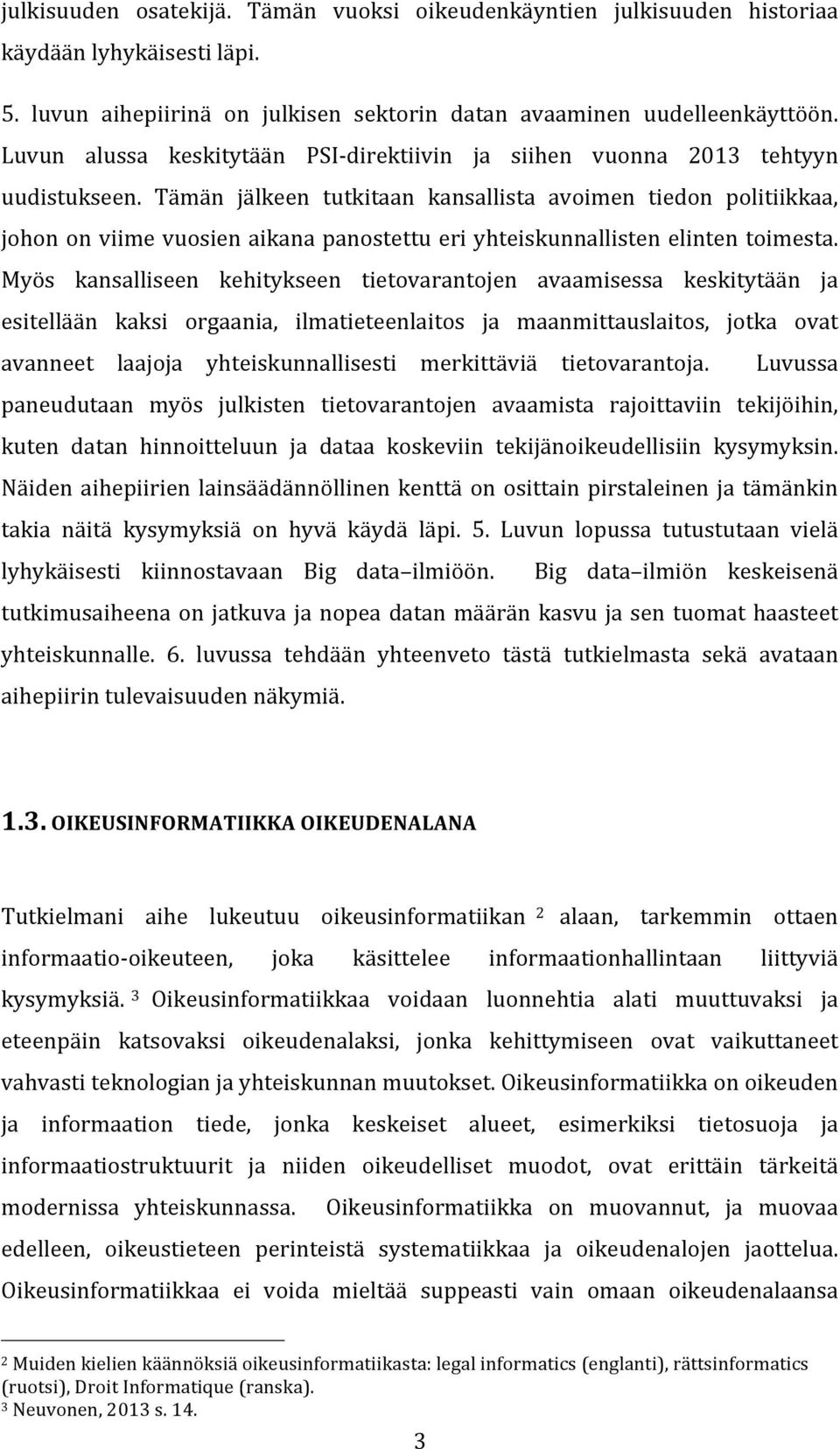 julkisuuden osatekijä. Tämän vuoksi oikeudenkäyntien julkisuuden historiaa käydään lyhykäisesti läpi.

5. luvun aihepiirinä on julkisen sektorin datan avaaminen uudelleenkäyttöön. Luvun alussa keskitytään PSI-direktiivin ja siihen vuonna 2013 tehtyyn uudistukseen. Tämän jälkeen tutkitaan kansallista avoimen tiedon politiikkaa, johon on viime vuosien aikana panostettu eri yhteiskunnallisten elinten toimesta. Myös kansalliseen kehitykseen tietovarantojen avaamisessa keskitytään ja esitellään kaksi orgaania, ilmatieteenlaitos ja maanmittauslaitos, jotka ovat avanneet laajoja yhteiskunnallisesti merkittäviä tietovarantoja. Luvussa paneudutaan myös julkisten tietovarantojen avaamista rajoittaviin tekijöihin, kuten datan hinnoitteluun ja dataa koskeviin tekijänoikeudellisiin kysymyksin. Näiden aihepiirien lainsäädännöllinen kenttä on osittain pirstaleinen ja tämänkin takia näitä kysymyksiä on hyvä käydä läpi. 5. Luvun lopussa tutustutaan vielä lyhykäisesti kiinnostavaan Big data–ilmiöön. Big data–ilmiön keskeisenä tutkimusaiheena on jatkuva ja nopea datan määrän kasvu ja sen tuomat haasteet yhteiskunnalle. 6. luvussa tehdään yhteenveto tästä tutkielmasta sekä avataan aihepiirin tulevaisuuden näkymiä.

1.3. OIKEUSINFORMATIIKKA OIKEUDENALANA

Tutkielmani aihe lukeutuu oikeusinformatiikan $^2$ alaan, tarkemmin ottaen informaatio-oikeuteen, joka käsittelee informaationhallintaan liittyviä kysymyksiä. $^3$ Oikeusinformatiikkaa voidaan luonnehtia alati muuttuvaksi ja eteenpäin katsovaksi oikeudenalaksi, jonka kehittymiseen ovat vaikuttaneet vahvasti teknologian ja yhteiskunnan muutokset. Oikeusinformatiikka on oikeuden ja informaation tiede, jonka keskeiset alueet, esimerkiksi tietosuoja ja informaatiostruktuurit ja niiden oikeudelliset muodot, ovat erittäin tärkeitä modernissa yhteiskunnassa. Oikeusinformatiikka on muovannut, ja muovaa edelleen, oikeustieteen perinteistä systematiikkaa ja oikeudenalojen jaottelua. Oikeusinformatiikkaa ei voida mieltää suppeasti vain omaan oikeudenalaansa

$^2$ Muiden kielien käännöksiä oikeusinformatiikasta: legal informatics (englanti), rättsinformatics (ruotsi), Droit Informatique (ranska).
$^3$ Neuvonen, 2013 s. 14.

3